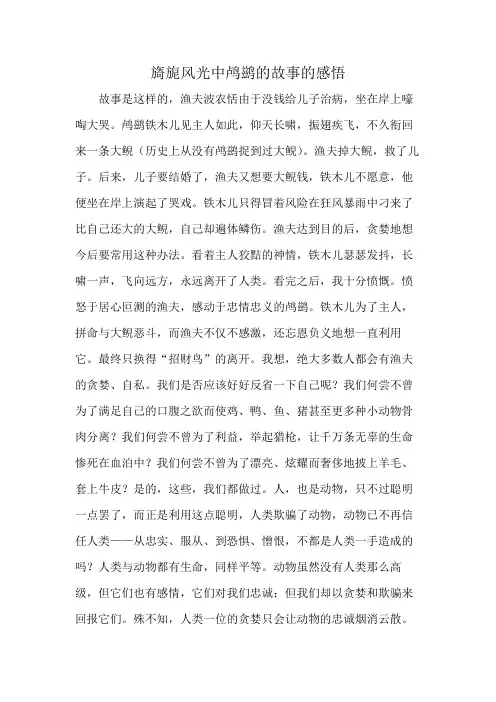 旖旎风光中鸬鹚的故事的感悟

故事是这样的，渔夫波农恬由于没钱给儿子治病，坐在岸上嚎啕大哭。鸬鹚铁木儿见主人如此，仰天长啸，振翅疾飞，不久衔回来一条大鲵（历史上从没有鸬鹚捉到过大鲵）。渔夫掉大鲵，救了儿子。后来，儿子要结婚了，渔夫又想要大鲵钱，铁木儿不愿意，他便坐在岸上演起了哭戏。铁木儿只得冒着风险在狂风暴雨中刁来了比自己还大的大鲵，自己却遍体鳞伤。渔夫达到目的后，贪婪地想今后要常用这种办法。看着主人狡黠的神情，铁木儿瑟瑟发抖，长啸一声，飞向远方，永远离开了人类。看完之后，我十分愤慨。愤怒于居心叵测的渔夫，感动于忠情忠义的鸬鹚。铁木儿为了主人，拼命与大鲵恶斗，而渔夫不仅不感激，还忘恩负义地想一直利用它。最终只换得“招财鸟”的离开。我想，绝大多数人都会有渔夫的贪婪、自私。我们是否应该好好反省一下自己呢？我们何尝不曾为了满足自己的口腹之欲而使鸡、鸭、鱼、猪甚至更多种小动物骨肉分离？我们何尝不曾为了利益，举起猎枪，让千万条无辜的生命惨死在血泊中？我们何尝不曾为了漂亮、炫耀而奢侈地披上羊毛、套上牛皮？是的，这些，我们都做过。人，也是动物，只不过聪明一点罢了，而正是利用这点聪明，人类欺骗了动物，动物已不再信任人类——从忠实、服从、到恐惧、憎恨，不都是人类一手造成的吗？人类与动物都有生命，同样平等。动物虽然没有人类那么高级，但它们也有感情，它们对我们忠诚；但我们却以贪婪和欺骗来回报它们。殊不知，人类一位的贪婪只会让动物的忠诚烟消云散。